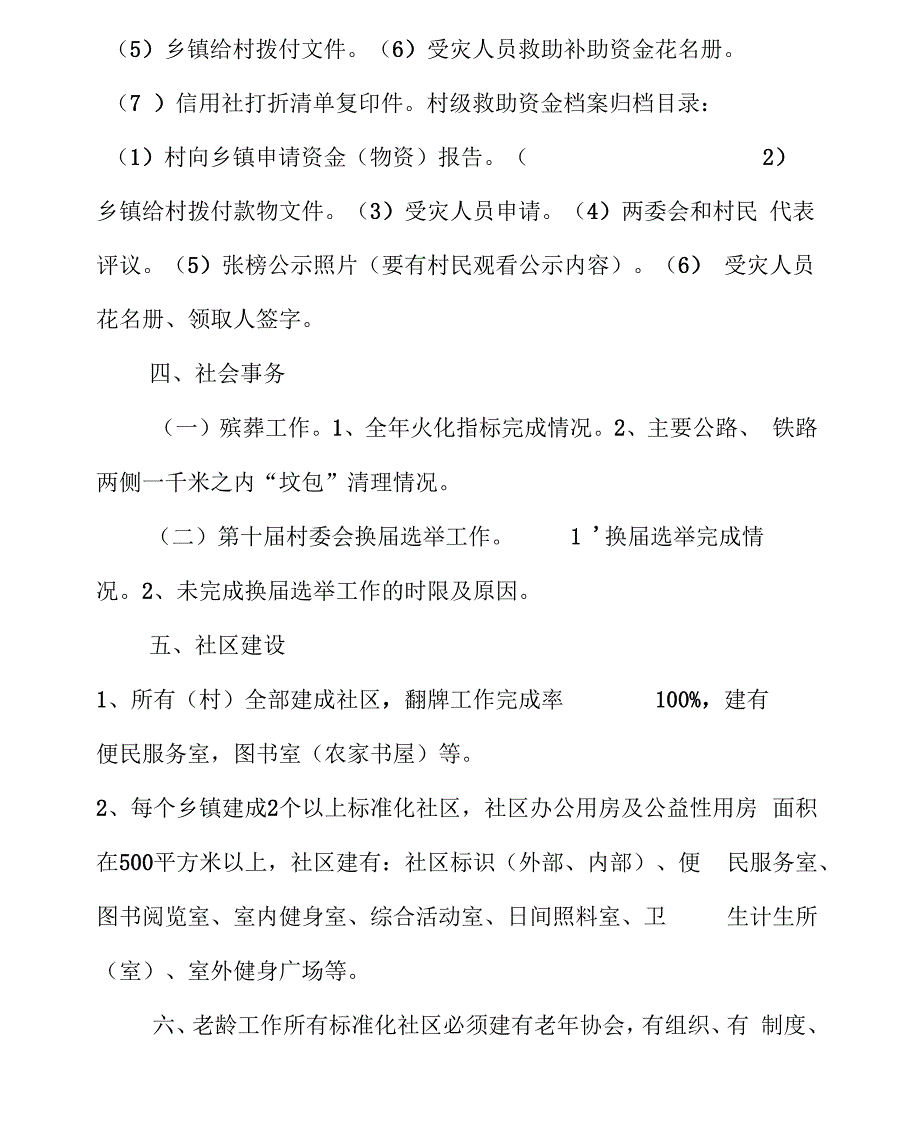 （5）乡镇给村拨付文件。（6）受灾人员救助补助资金花名册。

（7 ）信用社打折清单复印件。村级救助资金档案归档目录：

（1）村向乡镇申请资金（物资）报告。（ 2）乡镇给村拨付款物文件。（3）受灾人员申请。（4）两委会和村民 代表评议。（5）张榜公示照片（要有村民观看公示内容）。（6） 受灾人员花名册、领取人签字。

四、社会事务

（一）殡葬工作。1、全年火化指标完成情况。2、主要公路、 铁路两侧一千米之内“坟包”清理情况。

（二）第十届村委会换届选举工作。 1 ’换届选举完成情况。2、未完成换届选举工作的时限及原因。

五、社区建设

1、所有（村）全部建成社区，翻牌工作完成率 100%，建有便民服务室，图书室（农家书屋）等。

2、每个乡镇建成2个以上标准化社区，社区办公用房及公益性用房 面积在500平方米以上，社区建有：社区标识（外部、内部）、便 民服务室、图书阅览室、室内健身室、综合活动室、日间照料室、卫 生计生所（室）、室外健身广场等。

六、老龄工作所有标准化社区必须建有老年协会，有组织、有 制度、